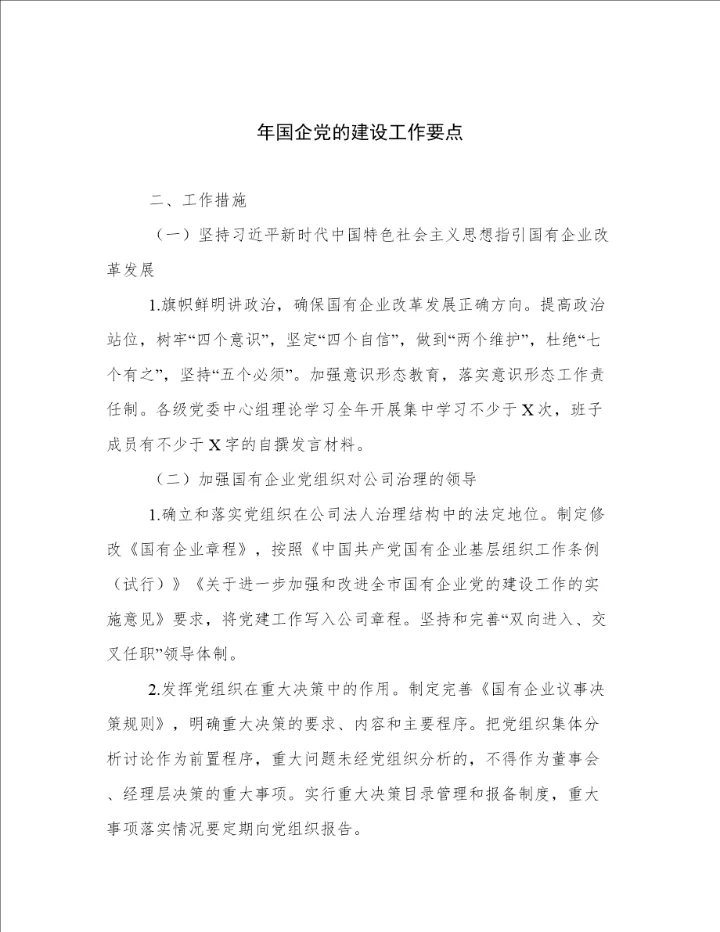 年国企党的建设工作要点

二、工作措施

（一）坚持习近平新时代中国特色社会主义思想指引国有企业改革发展

1.旗帜鲜明讲政治，确保国有企业改革发展正确方向。提高政治站位，树牢“四个意识”，坚定“四个自信”，做到“两个维护”，杜绝“七个有之”，坚持“五个必须”。加强意识形态教育，落实意识形态工作责任制。各级党委中心组理论学习全年开展集中学习不少于X次，班子成员有不少于X字的自撰发言材料。

（二）加强国有企业党组织对公司治理的领导

1.确立和落实党组织在公司法人治理结构中的法定地位。制定修改《国有企业章程》，按照《中国共产党国有企业基层组织工作条例（试行）》《关于进一步加强和改进全市国有企业党的建设工作的实施意见》要求，将党建工作写入公司章程。坚持和完善“双向进入、交叉任职”领导体制。

2.发挥党组织在重大决策中的作用。制定完善《国有企业议事决策规则》，明确重大决策的要求、内容和主要程序。把党组织集体分析讨论作为前置程序，重大问题未经党组织分析的，不得作为董事会、经理层决策的重大事项。实行重大决策目录管理和报备制度，重大事项落实情况要定期向党组织报告。